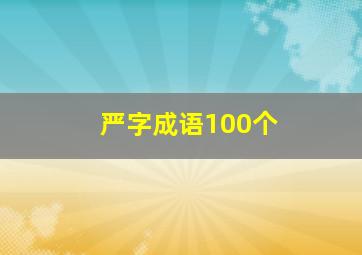 严字成语100个